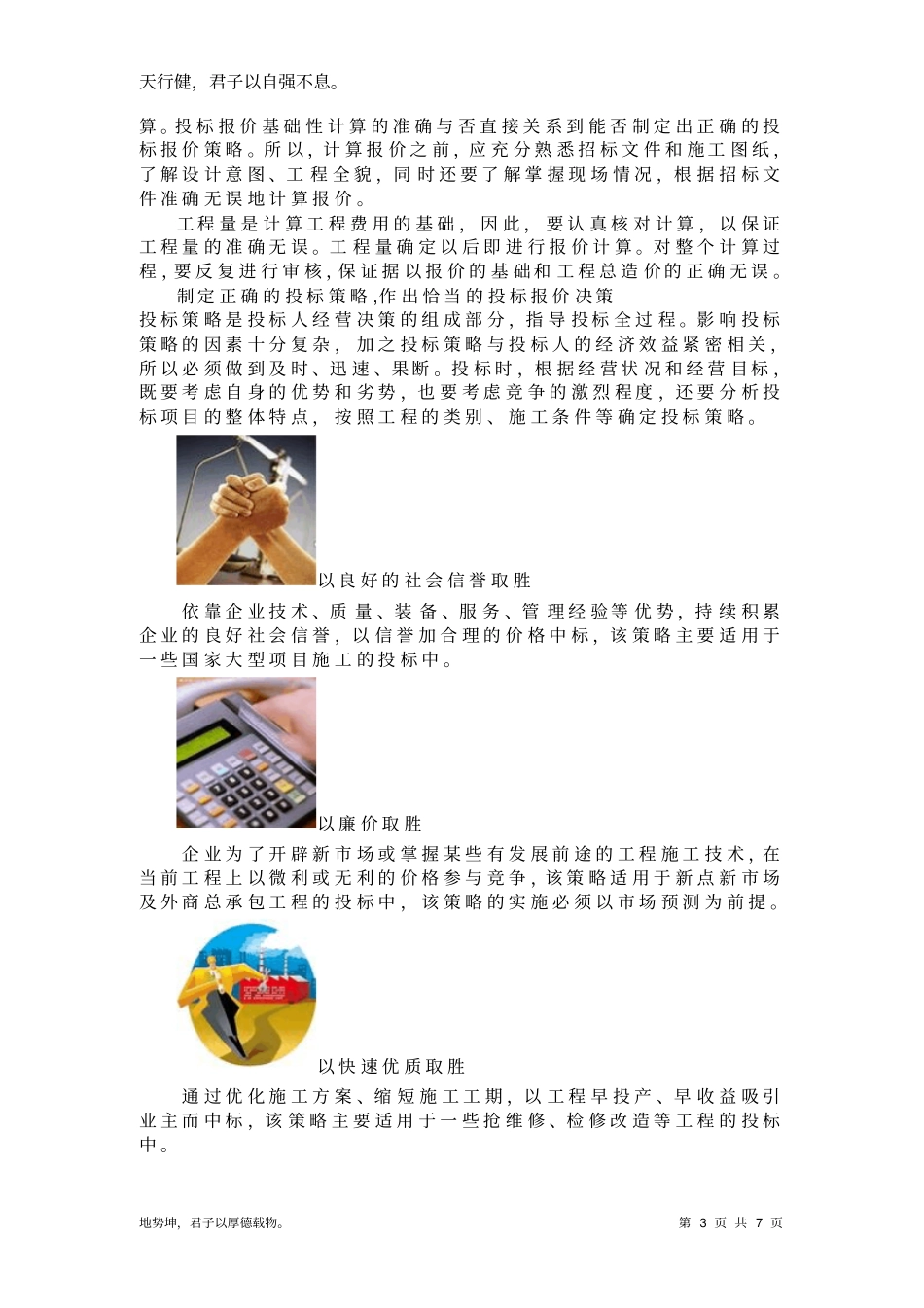 天行健，君子以自强不息。

算。投标报价基础性计算的准确与否直接关系到能否制定出正确的投标报价策略。所以，计算报价之前，应充分熟悉招标文件和施工图纸，了解设计意图、工程全貌，同时还要了解掌握现场情况，根据招标文件准确无误地计算报价。

工程量是计算工程费用的基础，因此，要认真核对计算，以保证工程量的准确无误。工程量确定以后即进行报价计算。对整个计算过程，要反复进行审核，保证据以报价的基础和工程总造价的正确无误。

制定正确的投标策略,作出恰当的投标报价决策

投标策略是投标人经营决策的组成部分，指导投标全过程。影响投标策略的因素十分复杂，加之投标策略与投标人的经济效益紧密相关，所以必须做到及时、迅速、果断。投标时，根据经营状况和经营目标，既要考虑自身的优势和劣势，也要考虑竞争的激烈程度，还要分析投标项目的整体特点，按照工程的类别、施工条件等确定投标策略。

以良好的社会信誉取胜

依靠企业技术、质量、装备、服务、管理经验等优势，持续积累企业的良好社会信誉，以信誉加合理的价格中标，该策略主要适用于一些国家大型项目施工的投标中。

以廉价取胜

企业为了开辟新市场或掌握某些有发展前途的工程施工技术，在当前工程上以微利或无利的价格参与竞争，该策略适用于新点新市场及外商总承包工程的投标中，该策略的实施必须以市场预测为前提。

以快速优质取胜

通过优化施工方案、缩短施工工期，以工程早投产、早收益吸引业主而中标，该策略主要适用于一些抢维修、检修改造等工程的投标中。

地势坤，君子以厚德载物。

第 3 页 共 7 页